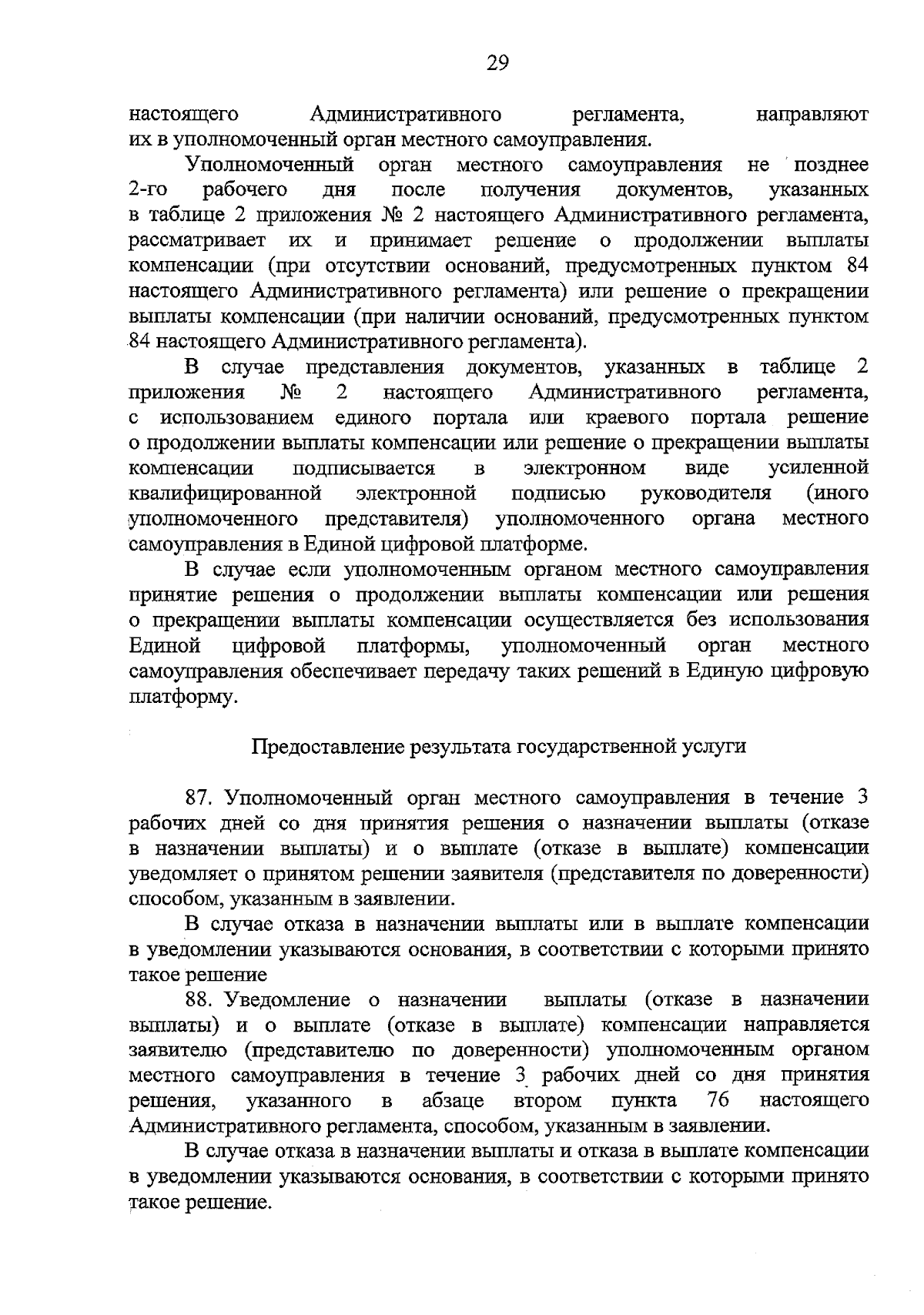 29

настоящего Административного регламента, направляют их в уполномоченный орган местного самоуправления.

Уполномоченный орган местного самоуправления не позднее 2-го рабочего дня после получения документов, указанных в таблице 2 приложения № 2 настоящего Административного регламента, рассматривает их и принимает решение о продолжении выплаты компенсации (при отсутствии оснований, предусмотренных пунктом 84 настоящего Административного регламента) или решение о прекращении выплаты компенсации (при наличии оснований, предусмотренных пунктом 84 настоящего Административного регламента).

В случае представления документов, указанных в таблице 2 приложения № 2 настоящего Административного регламента, с использованием единого портала или краевого портала решение о продолжении выплаты компенсации или решение о прекращении выплаты компенсации подписывается в электронном виде усиленной квалифицированной электронной подписью руководителя (иного уполномоченного представителя) уполномоченного органа местного самоуправления в Единой цифровой платформе.

В случае если уполномоченным органом местного самоуправления принятие решения о продолжении выплаты компенсации или решения о прекращении выплаты компенсации осуществляется без использования Единой цифровой платформы, уполномоченный орган местного самоуправления обеспечивает передачу таких решений в Единую цифровую платформу.

Предоставление результата государственной услуги

87. Уполномоченный орган местного самоуправления в течение 3 рабочих дней со дня принятия решения о назначении выплаты (отказе в назначении выплаты) и о выплате (отказе в выплате) компенсации уведомляет о принятом решении заявителя (представителя по доверенности) способом, указанным в заявлении.

В случае отказа в назначении выплаты или в выплате компенсации в уведомлении указываются основания, в соответствии с которыми принято такое решение

88. Уведомление о назначении выплаты (отказе в назначении выплаты) и о выплате (отказе в выплате) компенсации направляется заявителю (представителю по доверенности) уполномоченным органом местного самоуправления в течение 3 рабочих дней со дня принятия решения, указанного в абзаце втором пункта 76 настоящего Административного регламента, способом, указанным в заявлении.

В случае отказа в назначении выплаты и отказа в выплате компенсации в уведомлении указываются основания, в соответствии с которыми принято такое решение.